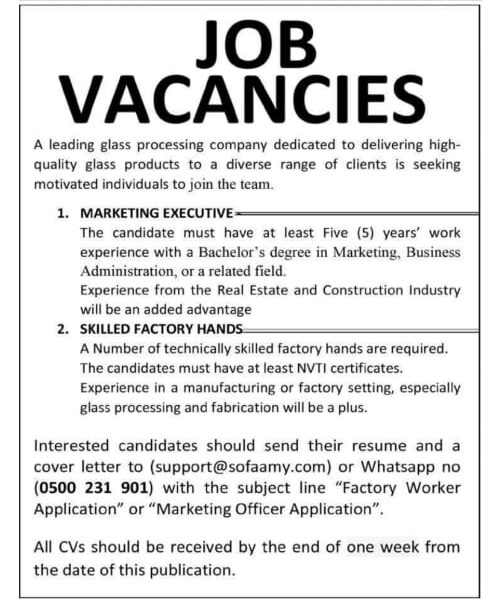 JOB VACANCIES

A leading glass processing company dedicated to delivering high-quality glass products to a diverse range of clients is seeking motivated individuals to join the team.

1. MARKETING EXECUTIVE
The candidate must have at least Five (5) years' work experience with a Bachelor's degree in Marketing, Business Administration, or a related field.
Experience from the Real Estate and Construction Industry will be an added advantage

2. SKILLED FACTORY HANDS
A Number of technically skilled factory hands are required.
The candidates must have at least NVTI certificates.
Experience in a manufacturing or factory setting, especially glass processing and fabrication will be a plus.

Interested candidates should send their resume and a cover letter to (support@sofaamy.com) or Whatsapp no (0500 231 901) with the subject line "Factory Worker Application" or "Marketing Officer Application".

All CVs should be received by the end of one week from the date of this publication.